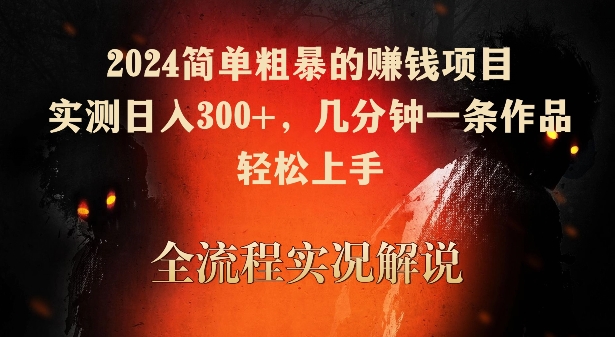 2024简单粗暴的赚钱项目
实测日入300+，几分钟一条作品
轻松上手

全流程实况解说